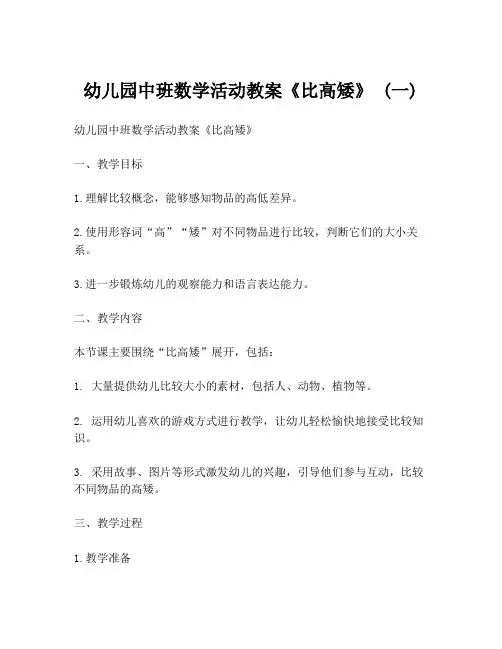 幼儿园中班数学活动教案《比高矮》（一）

幼儿园中班数学活动教案《比高矮》

一、教学目标

1.理解比较概念，能够感知物品的高低差异。

2.使用形容词“高”“矮”对不同物品进行比较，判断它们的大小关系。

3.进一步锻炼幼儿的观察能力和语言表达能力。

二、教学内容

本节课主要围绕“比高矮”展开，包括：

1. 大量提供幼儿比较大小的素材，包括人、动物、植物等。

2. 运用幼儿喜欢的游戏方式进行教学，让幼儿轻松愉快地接受比较知识。

3. 采用故事、图片等形式激发幼儿的兴趣，引导他们参与互动，比较不同物品的高矮。

三、教学过程

1.教学准备